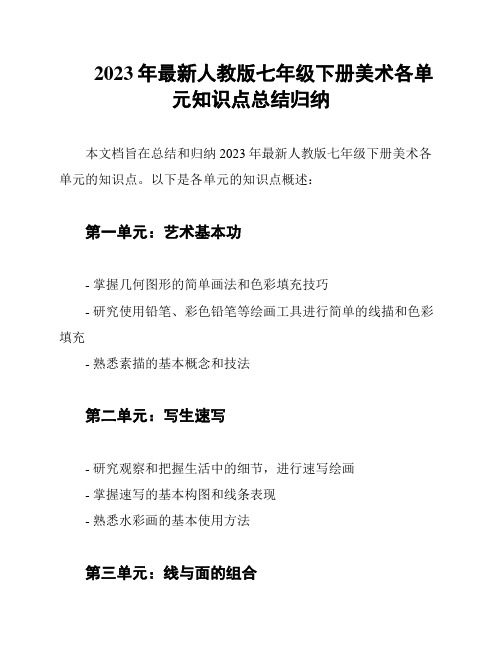 2023 年最新人教版七年级下册美术各单元知识点总结归纳

本文档旨在总结和归纳 2023 年最新人教版七年级下册美术各单元的知识点。以下是各单元的知识点概述：

第一单元：艺术基本功

- 掌握几何图形的简单画法和色彩填充技巧
- 研究使用铅笔、彩色铅笔等绘画工具进行简单的线描和色彩填充
- 熟悉素描的基本概念和技法

第二单元：写生速写

- 研究观察和把握生活中的细节，进行速写绘画
- 掌握速写的基本构图和线条表现
- 熟悉水彩画的基本使用方法

第三单元：线与面的组合